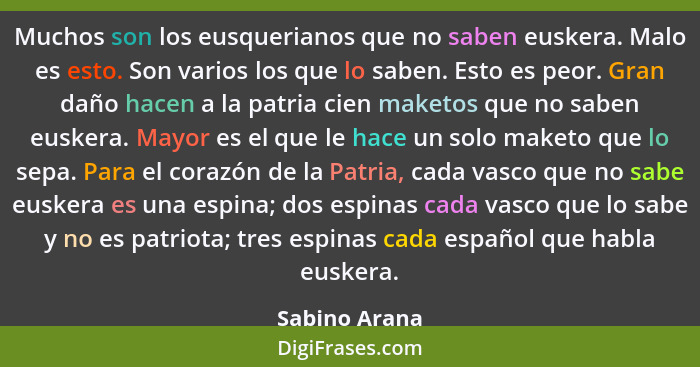 Muchos son los eusquerianos que no saben euskera. Malo es esto. Son varios los que lo saben. Esto es peor. Gran daño hacen a la patria cien maketos que no saben euskera. Mayor es el que le hace un solo maketo que lo sepa. Para el corazón de la Patria, cada vasco que no sabe euskera es una espina; dos espinas cada vasco que lo sabe y no es patriota; tres espinas cada español que habla euskera.

Sabino Arana

DigiFrases.com